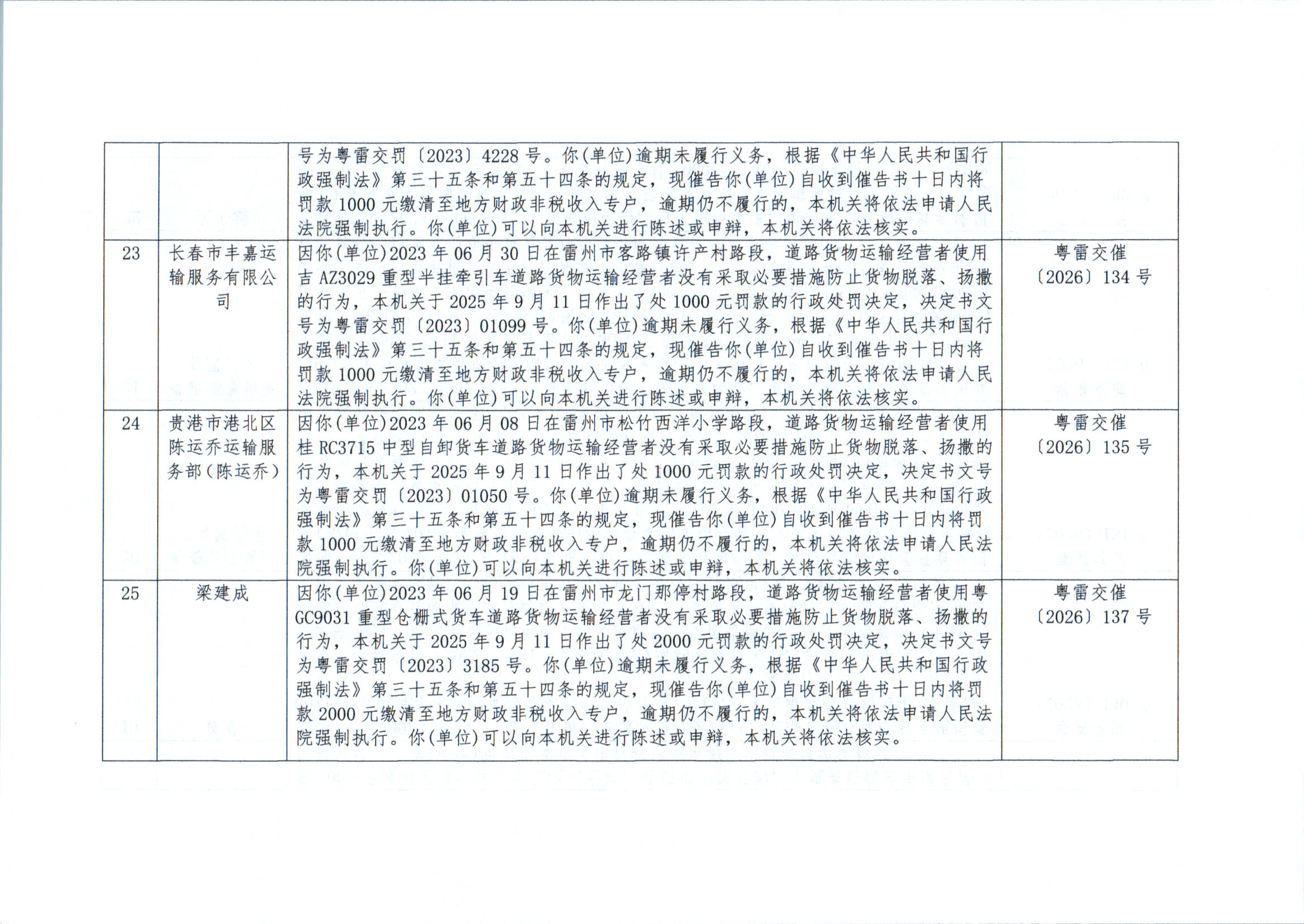 |  |  | 号为粤雷交罚〔2023〕4228号。你(单位)逾期未履行义务，根据《中华人民共和国行政强制法》第三十五条和第五十四条的规定，现催告你(单位)自收到催告书十日内将罚款1000元缴清至地方财政非税收入专户，逾期仍不履行的，本机关将依法申请人民法院强制执行。你(单位)可以向本机关进行陈述或申辩，本机关将依法核实。 |  |
|---|---|---|---|
| 23 | 长春市丰嘉运输服务有限公司 | 因你(单位)2023年06月30日在雷州市客路镇许产村路段，道路货物运输经营者使用吉AZ3029重型半挂牵引车道路货物运输经营者没有采取必要措施防止货物脱落、扬撒的行为，本机关于2025年9月11日作出了处1000元罚款的行政处罚决定，决定书文号为粤雷交罚〔2023〕01099号。你(单位)逾期未履行义务，根据《中华人民共和国行政强制法》第三十五条和第五十四条的规定，现催告你(单位)自收到催告书十日内将罚款1000元缴清至地方财政非税收入专户，逾期仍不履行的，本机关将依法申请人民法院强制执行。你(单位)可以向本机关进行陈述或申辩，本机关将依法核实。 | 粤雷交催〔2026〕134号 |
| 24 | 贵港市港北区陈运乔运输服务部(陈运乔) | 因你(单位)2023年06月08日在雷州市松竹西洋小学路段，道路货物运输经营者使用桂RC3715中型自卸货车道路货物运输经营者没有采取必要措施防止货物脱落、扬撒的行为，本机关于2025年9月11日作出了处1000元罚款的行政处罚决定，决定书文号为粤雷交罚〔2023〕01050号。你(单位)逾期未履行义务，根据《中华人民共和国行政强制法》第三十五条和第五十四条的规定，现催告你(单位)自收到催告书十日内将罚款1000元缴清至地方财政非税收入专户，逾期仍不履行的，本机关将依法申请人民法院强制执行。你(单位)可以向本机关进行陈述或申辩，本机关将依法核实。 | 粤雷交催〔2026〕135号 |
| 25 | 梁建成 | 因你(单位)2023年06月19日在雷州市龙门那停村路段，道路货物运输经营者使用粤GC9031重型仓栅式货车道路货物运输经营者没有采取必要措施防止货物脱落、扬撒的行为，本机关于2025年9月11日作出了处2000元罚款的行政处罚决定，决定书文号为粤雷交罚〔2023〕3185号。你(单位)逾期未履行义务，根据《中华人民共和国行政强制法》第三十五条和第五十四条的规定，现催告你(单位)自收到催告书十日内将罚款2000元缴清至地方财政非税收入专户，逾期仍不履行的，本机关将依法申请人民法院强制执行。你(单位)可以向本机关进行陈述或申辩，本机关将依法核实。 | 粤雷交催〔2026〕137号 |